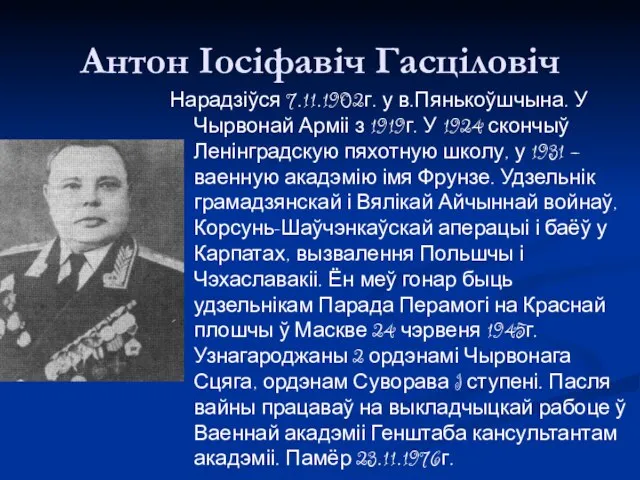 Антон Іосіфавіч Гасціловіч

Нарадзіўся 7.11.1902г. у в.Пянькоўшчына. У Чырвонай Арміі з 1919г. У 1924 скончыў Ленінградскую пяхотную школу, у 1931 – ваенную акадэмію імя Фрунзе. Удзельнік грамадзянскай і Вялікай Айчыннай войнаў, Корсунь-Шаўчэнкаўскай аперацыі і баёў у Карпатах, вызвалення Польшчы і Чэхаславакіі. Ён меў гонар быць удзельнікам Парада Перамогі на Краснай плошчы ў Маскве 24 чэрвеня 1945г. Узнагароджаны 2 ордэнамі Чырвонага Сцяга, ордэнам Суворава 1 ступені. Пасля вайны працаваў на выкладчыцкай рабоце ў Ваеннай акадэміі Генштаба кансультантам акадэміі. Памёр 23.11.1976г.